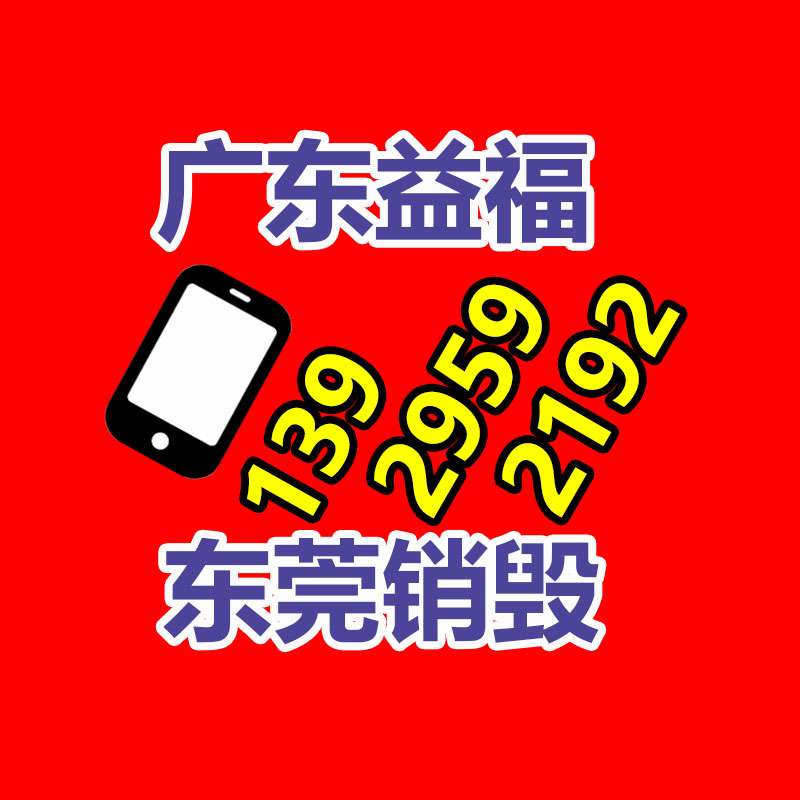 广东益福

139
2959
2192

东莞销毁